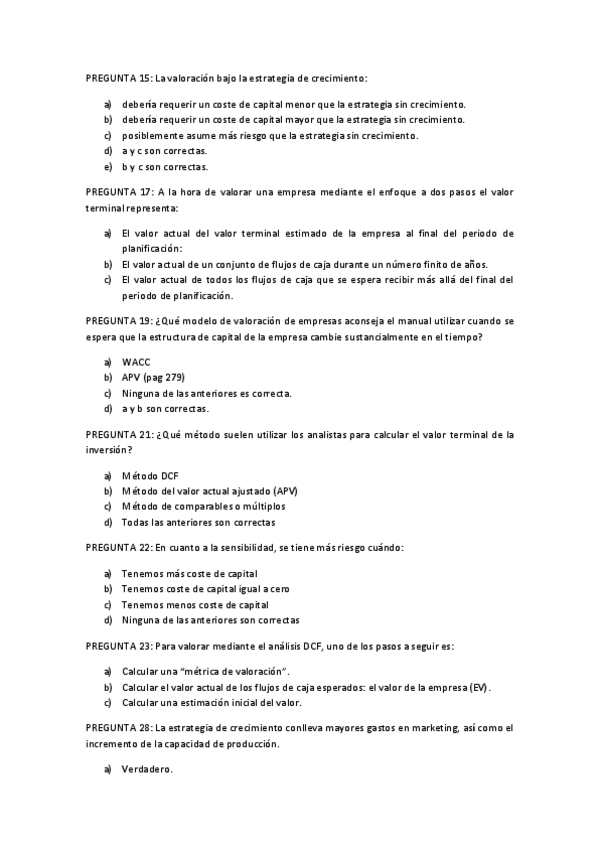 PREGUNTA 15: La valoración bajo la estrategia de crecimiento:

a) debería requerir un coste de capital menor que la estrategia sin crecimiento.
b) debería requerir un coste de capital mayor que la estrategia sin crecimiento.
c) posiblemente asume más riesgo que la estrategia sin crecimiento.
d) a y c son correctas.
e) b y c son correctas.

PREGUNTA 17: A la hora de valorar una empresa mediante el enfoque a dos pasos el valor terminal representa:

a) El valor actual del valor terminal estimado de la empresa al final del periodo de planificación:
b) El valor actual de un conjunto de flujos de caja durante un número finito de años.
c) El valor actual de todos los flujos de caja que se espera recibir más allá del final del periodo de planificación.

PREGUNTA 19: ¿Qué modelo de valoración de empresas aconseja el manual utilizar cuando se espera que la estructura de capital de la empresa cambie sustancialmente en el tiempo?

a) WACC
b) APV (pag 279)
c) Ninguna de las anteriores es correcta.
d) a y b son correctas.

PREGUNTA 21: ¿Qué método suelen utilizar los analistas para calcular el valor terminal de la inversión?

a) Método DCF
b) Método del valor actual ajustado (APV)
c) Método de comparables o múltiplos
d) Todas las anteriores son correctas

PREGUNTA 22: En cuanto a la sensibilidad, se tiene más riesgo cuándo:

a) Tenemos más coste de capital
b) Tenemos coste de capital igual a cero
c) Tenemos menos coste de capital
d) Ninguna de las anteriores son correctas

PREGUNTA 23: Para valorar mediante el análisis DCF, uno de los pasos a seguir es:

a) Calcular una "métrica de valoración".
b) Calcular el valor actual de los flujos de caja esperados: el valor de la empresa (EV).
c) Calcular una estimación inicial del valor.

PREGUNTA 28: La estrategia de crecimiento conlleva mayores gastos en marketing, así como el incremento de la capacidad de producción.

a) Verdadero.